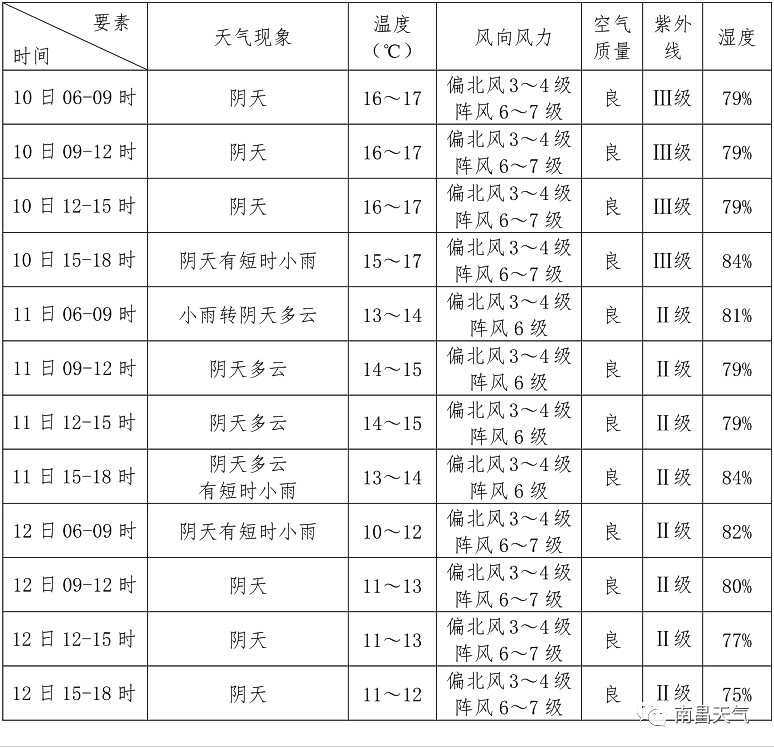 | 要素 时间 | 天气现象 | 温度（℃） | 风向风力 | 空气质量 | 紫外线 | 湿度 |
|---|---|---|---|---|---|---|
| 10日06-09时 | 阴天 | 16～17 | 偏北风3～4级 阵风6～7级 | 良 | III级 | 79% |
| 10日09-12时 | 阴天 | 16～17 | 偏北风3～4级 阵风6～7级 | 良 | III级 | 79% |
| 10日12-15时 | 阴天 | 16～17 | 偏北风3～4级 阵风6～7级 | 良 | III级 | 79% |
| 10日15-18时 | 阴天有短时小雨 | 15～17 | 偏北风3～4级 阵风6～7级 | 良 | III级 | 84% |
| 11日06-09时 | 小雨转阴天多云 | 13～14 | 偏北风3～4级 阵风6级 | 良 | II级 | 81% |
| 11日09-12时 | 阴天多云 | 14～15 | 偏北风3～4级 阵风6级 | 良 | II级 | 79% |
| 11日12-15时 | 阴天多云 | 14～15 | 偏北风3～4级 阵风6级 | 良 | II级 | 79% |
| 11日15-18时 | 阴天多云 有短时小雨 | 13～14 | 偏北风3～4级 阵风6级 | 良 | II级 | 84% |
| 12日06-09时 | 阴天有短时小雨 | 10～12 | 偏北风3～4级 阵风6～7级 | 良 | II级 | 82% |
| 12日09-12时 | 阴天 | 11～13 | 偏北风3～4级 阵风6～7级 | 良 | II级 | 80% |
| 12日12-15时 | 阴天 | 11～13 | 偏北风3～4级 阵风6～7级 | 良 | II级 | 77% |
| 12日15-18时 | 阴天 | 11～12 | 偏北风3～4级 阵风6～7级 | 良 | II级 | 75% |

南昌天气